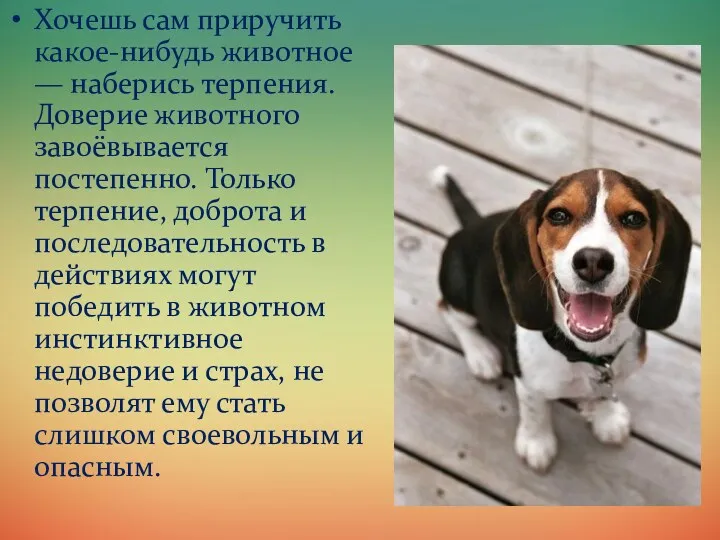 • Хочешь сам приручить какое-нибудь животное — наберись терпения. Доверие животного завоёвывается постепенно. Только терпение, доброта и последовательность в действиях могут победить в животном инстинктивное недоверие и страх, не позволят ему стать слишком своевольным и опасным.